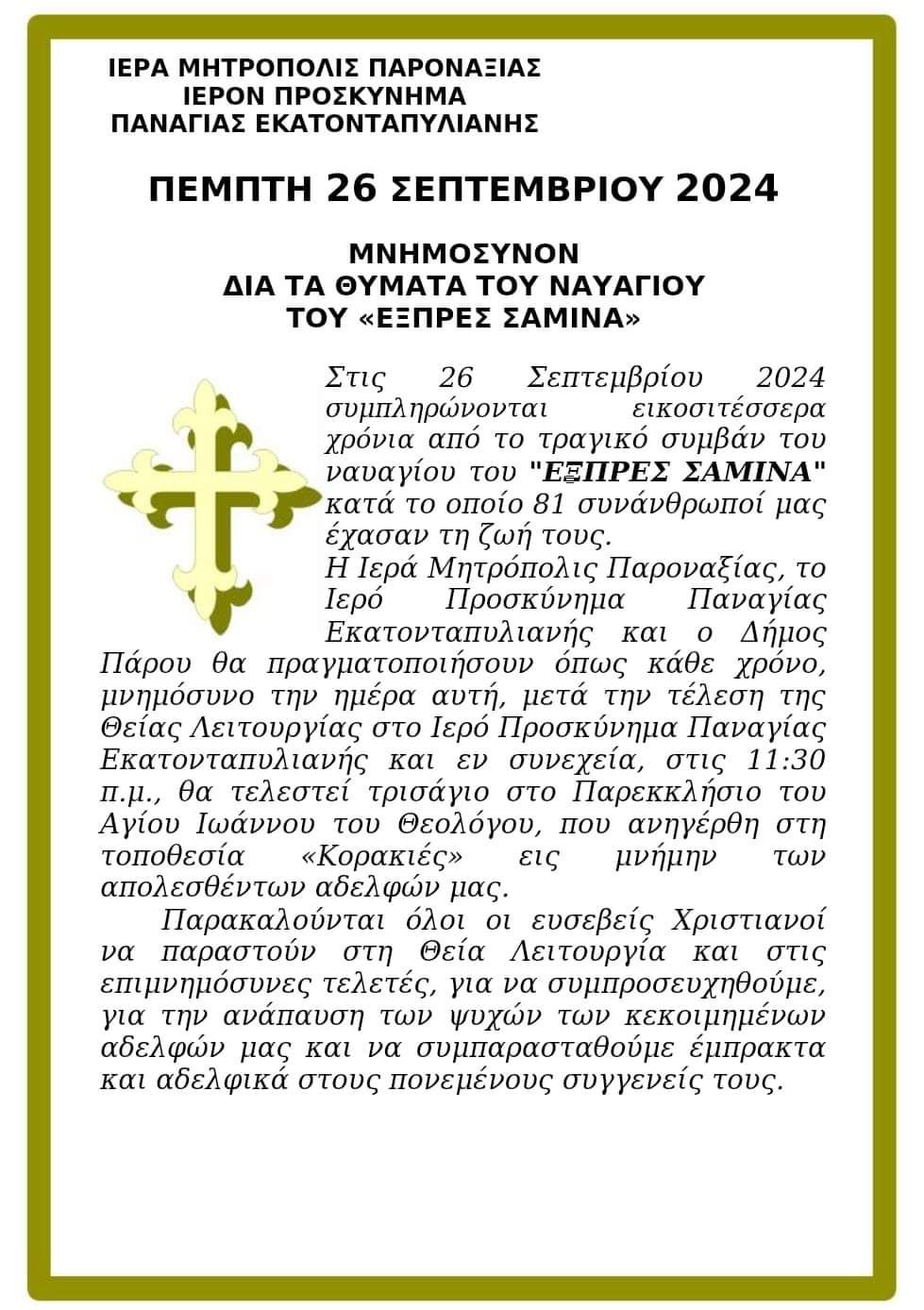 ΙΕΡΑ ΜΗΤΡΟΠΟΛΙΣ ΠΑΡΟΝΑΞΙΑΣ
ΙΕΡΟΝ ΠΡΟΣΚΥΝΗΜΑ
ΠΑΝΑΓΙΑΣ ΕΚΑΤΟΝΤΑΠΥΛΙΑΝΗΣ

ΠΕΜΠΤΗ 26 ΣΕΠΤΕΜΒΡΙΟΥ 2024

ΜΝΗΜΟΣΥΝΟΝ
ΔΙΑ ΤΑ ΘΥΜΑΤΑ ΤΟΥ ΝΑΥΑΓΙΟΥ
ΤΟΥ «ΕΞΠΡΕΣ ΣΑΜΙΝΑ»

Στις 26 Σεπτεμβρίου 2024 συμπληρώνονται εικοσιτέσσερα χρόνια από το τραγικό συμβάν του ναυαγίου του "ΕΞΠΡΕΣ ΣΑΜΙΝΑ" κατά το οποίο 81 συνάνθρωποί μας έχασαν τη ζωή τους.

Η Ιερά Μητρόπολις Παροναξίας, το Ιερό Προσκύνημα Παναγίας Εκατονταπυλιανής και ο Δήμος Πάρου θα πραγματοποιήσουν όπως κάθε χρόνο, μνημόσυνο την ημέρα αυτή, μετά την τέλεση της Θείας Λειτουργίας στο Ιερό Προσκύνημα Παναγίας Εκατονταπυλιανής και εν συνεχεία, στις 11:30 π.μ., θα τελεστεί τρισάγιο στο Παρεκκλήσιο του Αγίου Ιωάννου του Θεολόγου, που ανηγέρθη στη τοποθεσία «Κορακιές» εις μνήμην των απολεσθέντων αδελφών μας.

Παρακαλούνται όλοι οι ευσεβείς Χριστιανοί να παραστούν στη Θεία Λειτουργία και στις επιμνημόσυνες τελετές, για να συμπροσευχηθούμε, για την ανάπαυση των ψυχών των κεκοιμημένων αδελφών μας και να συμπαρασταθούμε έμπρακτα και αδελφικά στους πονεμένους συγγενείς τους.